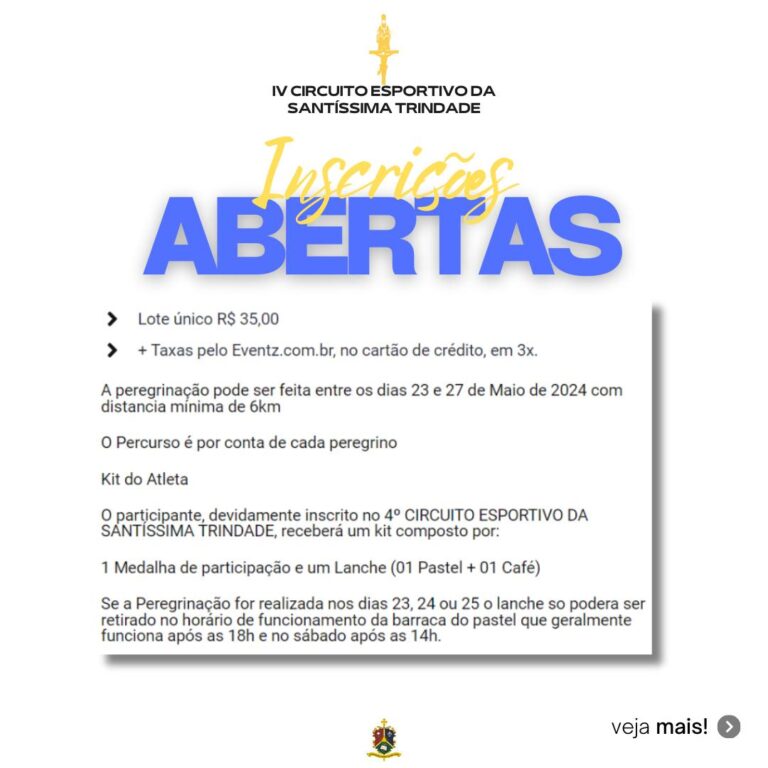 IV CIRCUITO ESPORTIVO DA SANTÍSSIMA TRINDADE

Inscrições
ABERTAS

Lote único R$ 35,00

+ Taxas pelo Eventz.com.br, no cartão de crédito, em 3x.

A peregrinação pode ser feita entre os dias 23 e 27 de Maio de 2024 com distancia mínima de 6km

O Percurso é por conta de cada peregrino

Kit do Atleta

O participante, devidamente inscrito no 4º CIRCUITO ESPORTIVO DA SANTÍSSIMA TRINDADE, receberá um kit composto por:

1 Medalha de participação e um Lanche (01 Pastel + 01 Café)

Se a Peregrinação for realizada nos dias 23, 24 ou 25 o lanche so podera ser retirado no horário de funcionamento da barraca do pastel que geralmente funciona após as 18h e no sábado após as 14h.

veja mais!